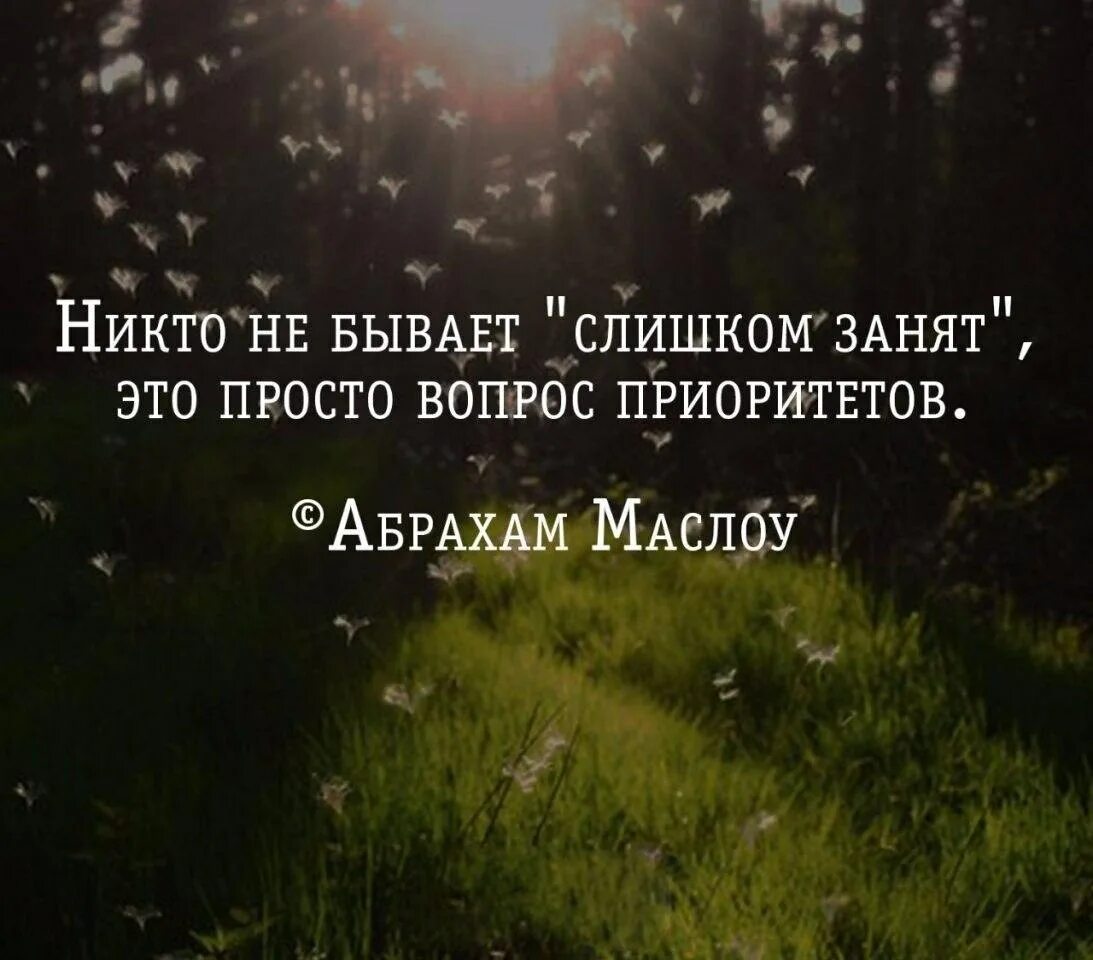 Никто не бывает "слишком занят", это просто вопрос приоритетов.

©Абрахам Маслоу